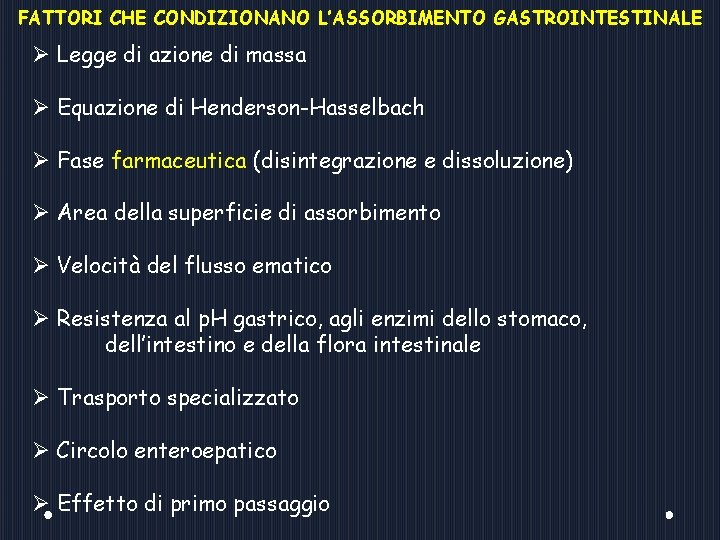 FATTORI CHE CONDIZIONANO L'ASSORBIMENTO GASTROINTESTINALE

➢ Legge di azione di massa

➢ Equazione di Henderson-Hasselbach

➢ Fase farmaceutica (disintegrazione e dissoluzione)

➢ Area della superficie di assorbimento

➢ Velocità del flusso ematico

➢ Resistenza al pH gastrico, agli enzimi dello stomaco, dell'intestino e della flora intestinale

➢ Trasporto specializzato

➢ Circolo enteroepatico

➢ Effetto di primo passaggio